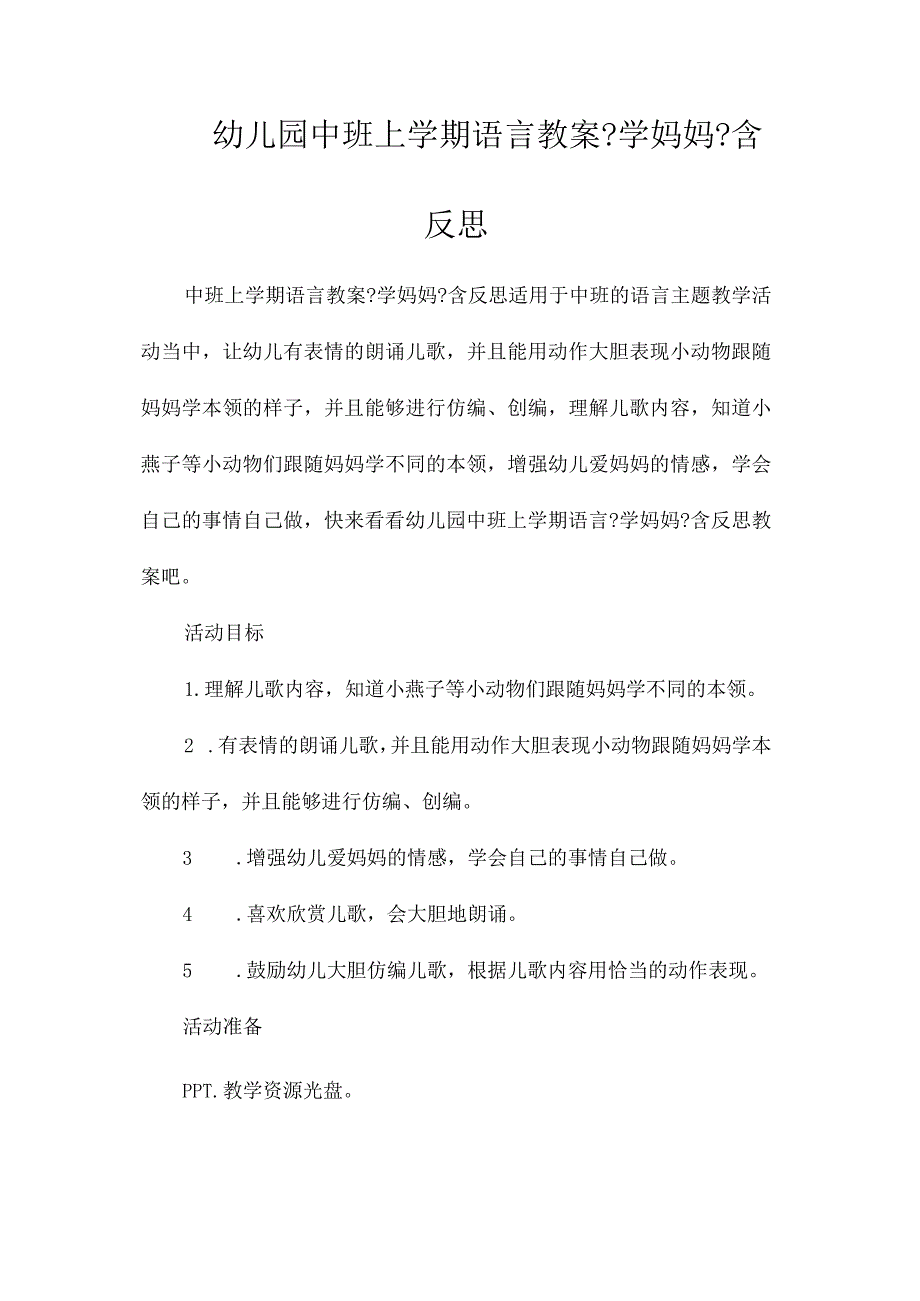 幼儿园中班上学期语言教案?学妈妈?含反思

中班上学期语言教案?学妈妈?含反思适用于中班的语言主题教学活动当中，让幼儿有表情的朗诵儿歌，并且能用动作大胆表现小动物跟随妈妈学本领的样子，并且能够进行仿编、创编，理解儿歌内容，知道小燕子等小动物们跟随妈妈学不同的本领，增强幼儿爱妈妈的情感，学会自己的事情自己做，快来看看幼儿园中班上学期语言?学妈妈?含反思教案吧。

活动目标

1.理解儿歌内容，知道小燕子等小动物们跟随妈妈学不同的本领。

2 .有表情的朗诵儿歌，并且能用动作大胆表现小动物跟随妈妈学本领的样子，并且能够进行仿编、创编。

3 .增强幼儿爱妈妈的情感，学会自己的事情自己做。

4 .喜欢欣赏儿歌，会大胆地朗诵。

5 .鼓励幼儿大胆仿编儿歌，根据儿歌内容用恰当的动作表现。

活动准备

PPT.教学资源光盘。